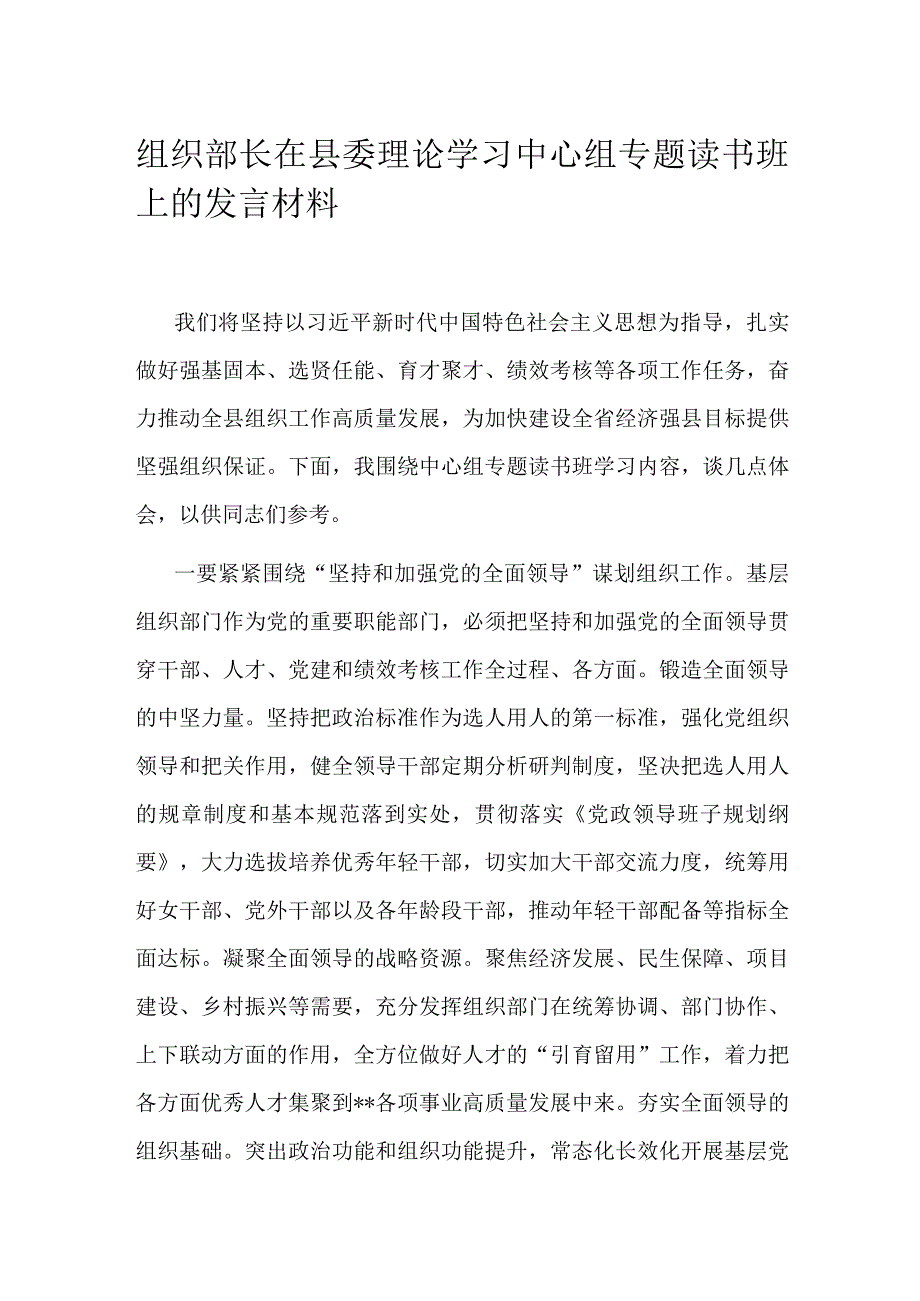 组织部长在县委理论学习中心组专题读书班上的发言材料

我们将坚持以习近平新时代中国特色社会主义思想为指导，扎实做好强基固本、选贤任能、育才聚才、绩效考核等各项工作任务，奋力推动全县组织工作高质量发展，为加快建设全省经济强县目标提供坚强组织保证。下面，我围绕中心组专题读书班学习内容，谈几点体会，以供同志们参考。

一要紧紧围绕“坚持和加强党的全面领导”谋划组织工作。基层组织部门作为党的重要职能部门，必须把坚持和加强党的全面领导贯穿干部、人才、党建和绩效考核工作全过程、各方面。锻造全面领导的中坚力量。坚持把政治标准作为选人用人的第一标准，强化党组织领导和把关作用，健全领导干部定期分析研判制度，坚决把选人用人的规章制度和基本规范落到实处，贯彻落实《党政领导班子规划纲要》，大力选拔培养优秀年轻干部，切实加大干部交流力度，统筹用好女干部、党外干部以及各年龄段干部，推动年轻干部配备等指标全面达标。凝聚全面领导的战略资源。聚焦经济发展、民生保障、项目建设、乡村振兴等需要，充分发挥组织部门在统筹协调、部门协作、上下联动方面的作用，全方位做好人才的“引育留用”工作，着力把各方面优秀人才集聚到**各项事业高质量发展中来。夯实全面领导的组织基础。突出政治功能和组织功能提升，常态化长效化开展基层党